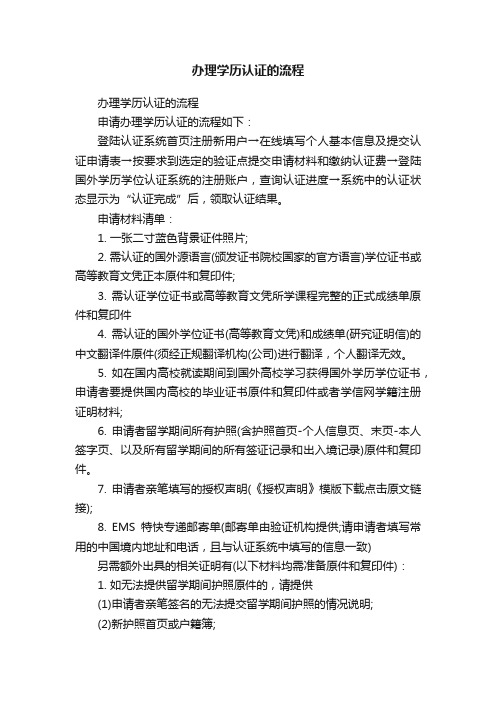 办理学历认证的流程

办理学历认证的流程

申请办理学历认证的流程如下：

登陆认证系统首页注册新用户→在线填写个人基本信息及提交认证申请表→按要求到选定的验证点提交申请材料和缴纳认证费→登陆国外学历学位认证系统的注册账户，查询认证进度→系统中的认证状态显示为“认证完成”后，领取认证结果。

申请材料清单：

1. 一张二寸蓝色背景证件照片;

2. 需认证的国外源语言(颁发证书院校国家的官方语言)学位证书或高等教育文凭正本原件和复印件;

3. 需认证学位证书或高等教育文凭所学课程完整的正式成绩单原件和复印件

4. 需认证的国外学位证书(高等教育文凭)和成绩单(研究证明信)的中文翻译件原件(须经正规翻译机构(公司)进行翻译，个人翻译无效。

5. 如在国内高校就读期间到国外高校学习获得国外学历学位证书，申请者要提供国内高校的毕业证书原件和复印件或者学信网学籍注册证明材料;

6. 申请者留学期间所有护照(含护照首页-个人信息页、末页-本人签字页、以及所有留学期间的所有签证记录和出入境记录)原件和复印件。

7. 申请者亲笔填写的授权声明(《授权声明》模版下载点击原文链接);

8. EMS 特快专递邮寄单(邮寄单由验证机构提供;请申请者填写常用的中国境内地址和电话，且与认证系统中填写的信息一致)

另需额外出具的相关证明有(以下材料均需准备原件和复印件)：

1. 如无法提供留学期间护照原件的，请提供

(1)申请者亲笔签名的无法提交留学期间护照的情况说明;

(2)新护照首页或户籍簿;